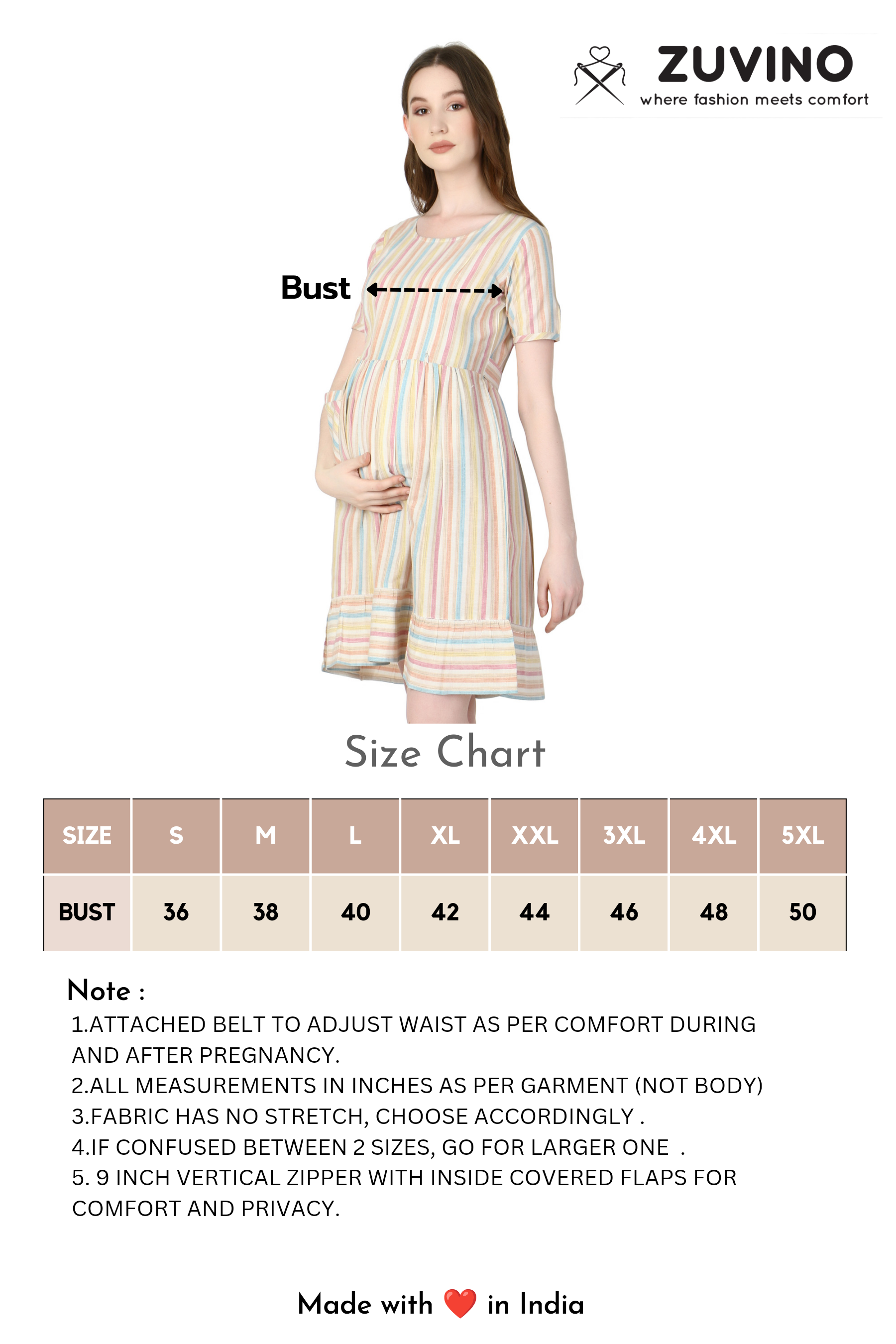 ZUVINO
where fashion meets comfort

Bust

Size Chart

| SIZE | S | M | L | XL | XXL | 3XL | 4XL | 5XL |
|---|---|---|---|---|---|---|---|---|
| BUST | 36 | 38 | 40 | 42 | 44 | 46 | 48 | 50 |

Note :
1.ATTACHED BELT TO ADJUST WAIST AS PER COMFORT DURING AND AFTER PREGNANCY.
2.ALL MEASUREMENTS IN INCHES AS PER GARMENT (NOT BODY)
3.FABRIC HAS NO STRETCH, CHOOSE ACCORDINGLY .
4.IF CONFUSED BETWEEN 2 SIZES, GO FOR LARGER ONE .
5. 9 INCH VERTICAL ZIPPER WITH INSIDE COVERED FLAPS FOR COMFORT AND PRIVACY.

Made with ❤️ in India